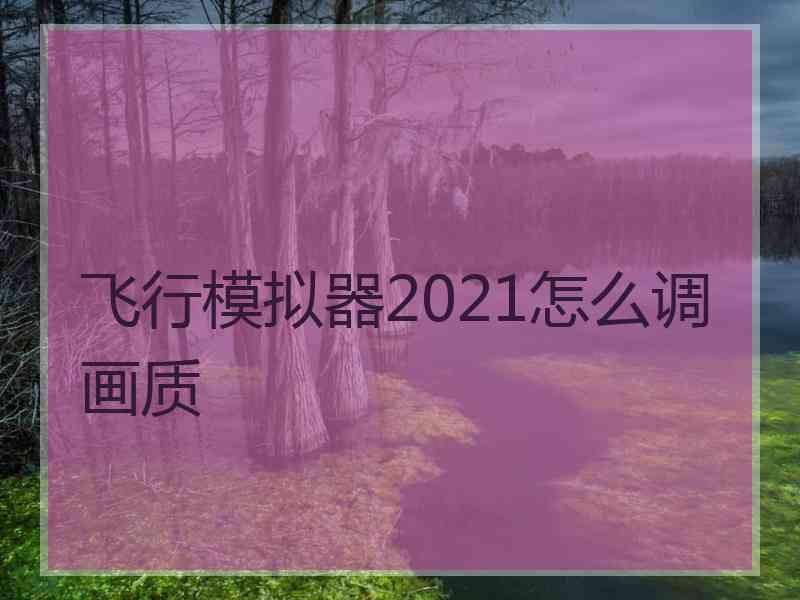 飞行模拟器2021怎么调画质